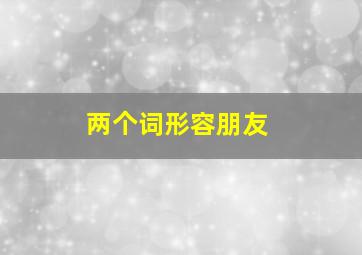 两个词形容朋友